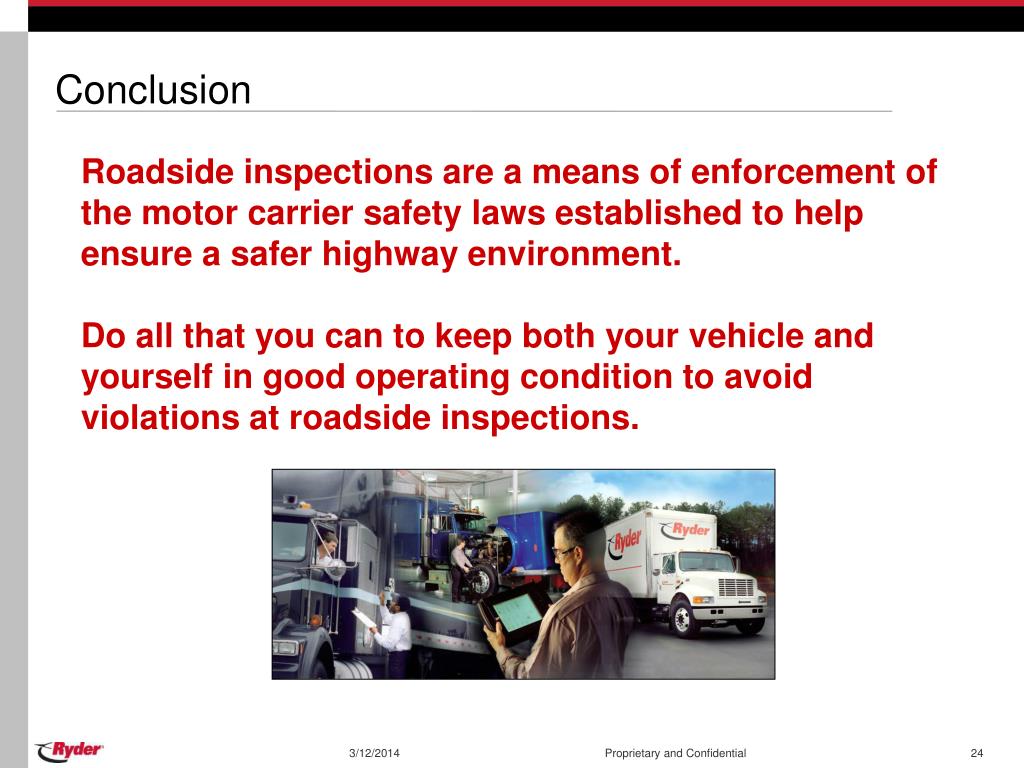 Conclusion

Roadside inspections are a means of enforcement of the motor carrier safety laws established to help ensure a safer highway environment.

Do all that you can to keep both your vehicle and yourself in good operating condition to avoid violations at roadside inspections.

Ryder

Ryder

Ryder

3/12/2014

Proprietary and Confidential

24